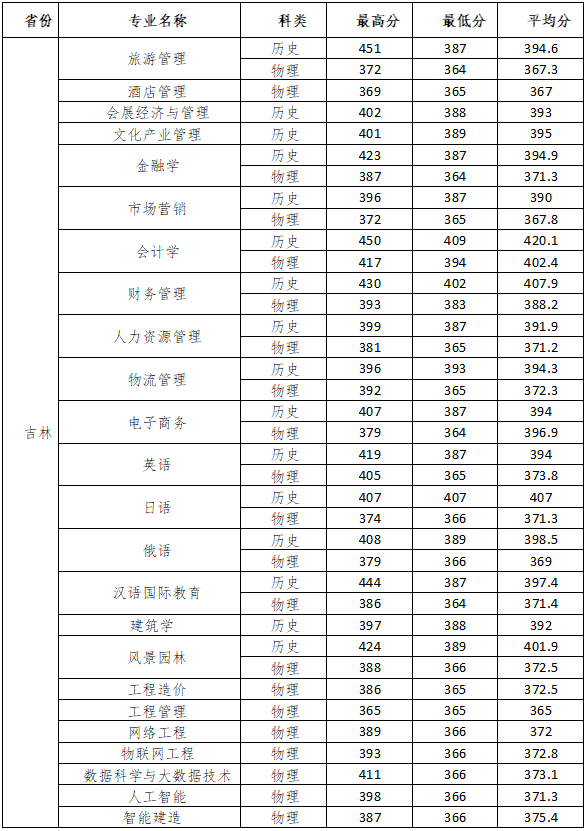 | 省份 | 专业名称 | 科类 | 最高分 | 最低分 | 平均分 |
|---|---|---|---|---|---|
| 吉林 | 旅游管理 | 历史 | 451 | 387 | 394.6 |
| | | 物理 | 372 | 364 | 367.3 |
| | 酒店管理 | 物理 | 369 | 365 | 367 |
| | 会展经济与管理 | 历史 | 402 | 388 | 393 |
| | 文化产业管理 | 历史 | 401 | 389 | 395 |
| | 金融学 | 历史 | 423 | 387 | 394.9 |
| | | 物理 | 387 | 364 | 371.3 |
| | 市场营销 | 历史 | 396 | 387 | 390 |
| | | 物理 | 372 | 365 | 367.8 |
| | 会计学 | 历史 | 450 | 409 | 420.1 |
| | | 物理 | 417 | 394 | 402.4 |
| | 财务管理 | 历史 | 430 | 402 | 407.9 |
| | | 物理 | 393 | 383 | 388.2 |
| | 人力资源管理 | 历史 | 399 | 387 | 391.9 |
| | | 物理 | 381 | 365 | 371.2 |
| | 物流管理 | 历史 | 396 | 393 | 394.3 |
| | | 物理 | 392 | 365 | 372.3 |
| | 电子商务 | 历史 | 407 | 387 | 394 |
| | | 物理 | 379 | 364 | 396.9 |
| | 英语 | 历史 | 419 | 387 | 394 |
| | | 物理 | 405 | 365 | 373.8 |
| | 日语 | 历史 | 407 | 407 | 407 |
| | | 物理 | 374 | 366 | 371.3 |
| | 俄语 | 历史 | 408 | 389 | 398.5 |
| | | 物理 | 379 | 366 | 369 |
| | 汉语国际教育 | 历史 | 444 | 387 | 397.4 |
| | | 物理 | 386 | 364 | 371.4 |
| | 建筑学 | 历史 | 397 | 388 | 392 |
| | 风景园林 | 历史 | 424 | 389 | 401.9 |
| | | 物理 | 388 | 366 | 372.5 |
| | 工程造价 | 物理 | 386 | 365 | 372.5 |
| | 工程管理 | 物理 | 365 | 365 | 365 |
| | 网络工程 | 物理 | 389 | 366 | 372 |
| | 物联网工程 | 物理 | 393 | 366 | 372.8 |
| | 数据科学与大数据技术 | 物理 | 411 | 366 | 373.1 |
| | 人工智能 | 物理 | 398 | 366 | 371.3 |
| | 智能建造 | 物理 | 387 | 366 | 375.4 |